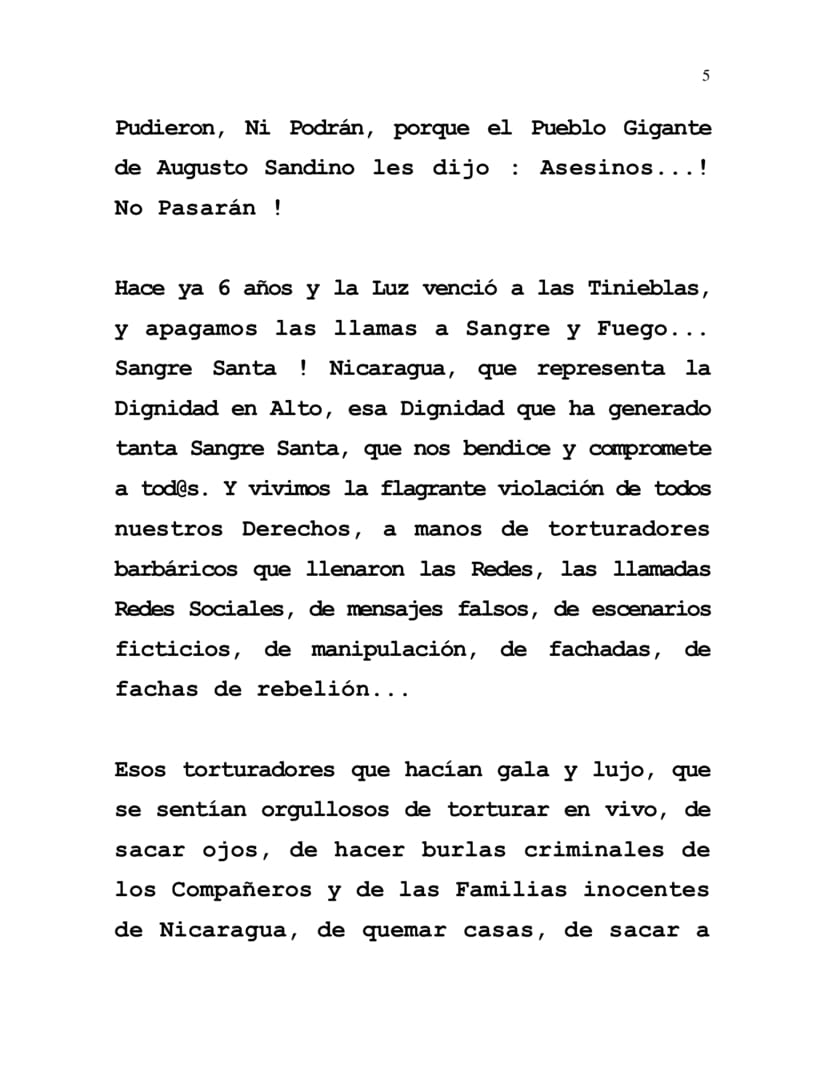 5

Pudieron, Ni Podrán, porque el Pueblo Gigante de Augusto Sandino les dijo : Asesinos...! No Pasarán !

Hace ya 6 años y la Luz venció a las Tinieblas, y apagamos las llamas a Sangre y Fuego... Sangre Santa ! Nicaragua, que representa la Dignidad en Alto, esa Dignidad que ha generado tanta Sangre Santa, que nos bendice y compromete a tod@s. Y vivimos la flagrante violación de todos nuestros Derechos, a manos de torturadores barbáricos que llenaron las Redes, las llamadas Redes Sociales, de mensajes falsos, de escenarios ficticios, de manipulación, de fachadas, de fachas de rebelión...

Esos torturadores que hacían gala y lujo, que se sentían orgullosos de torturar en vivo, de sacar ojos, de hacer burlas criminales de los Compañeros y de las Familias inocentes de Nicaragua, de quemar casas, de sacar a